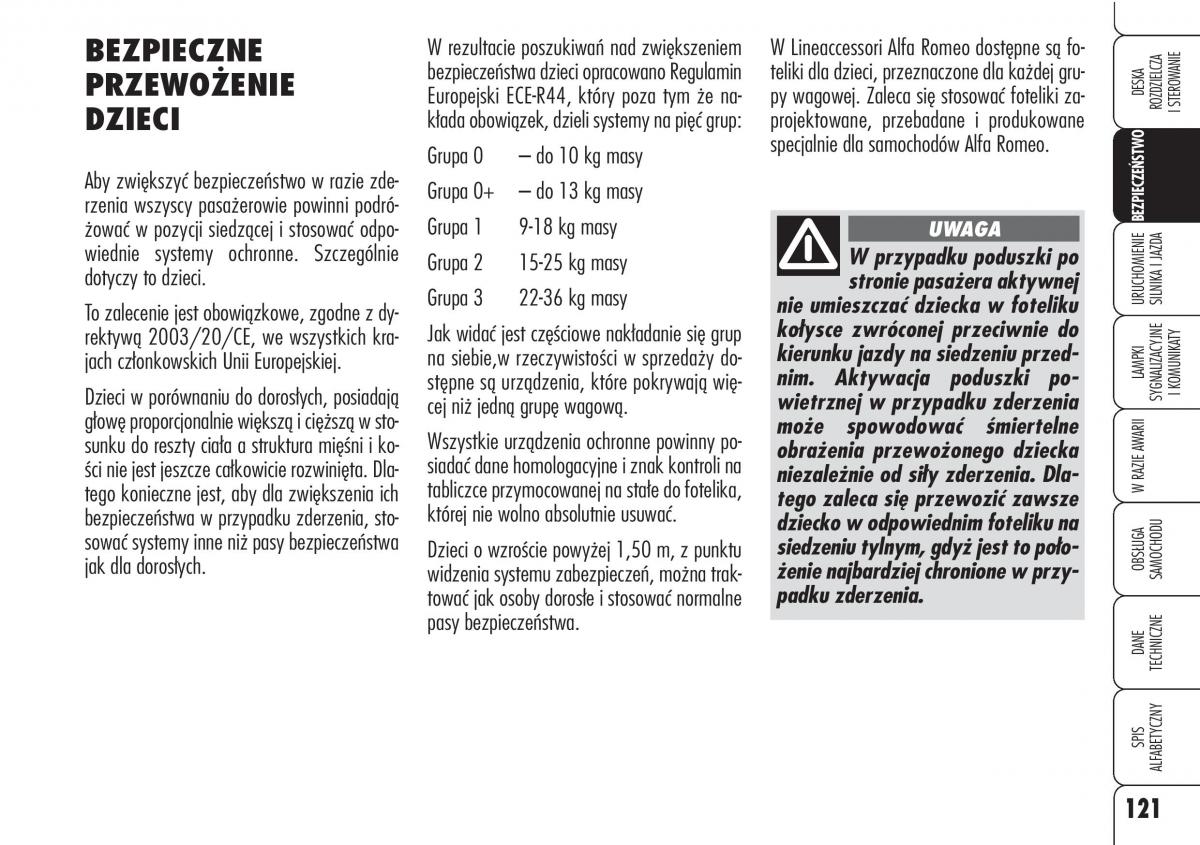 BEZPIECZNE PRZEWOŻENIE DZIECI

Aby zwiększyć bezpieczeństwo w razie zderzenia wszyscy pasażerowie powinni podróżować w pozycji siedzącej i stosować odpowiednie systemy ochronne. Szczególnie dotyczy to dzieci.

To zalecenie jest obowiązkowe, zgodne z dyrektywą 2003/20/CE, we wszystkich krajach członkowskich Unii Europejskiej.

Dzieci w porównaniu do dorosłych, posiadają głowę proporcjonalnie większą i cięższą w stosunku do reszty ciała a struktura mięśni i kości nie jest jeszcze całkowicie rozwinięta. Dlatego konieczne jest, aby dla zwiększenia ich bezpieczeństwa w przypadku zderzenia, stosować systemy inne niż pasy bezpieczeństwa jak dla dorosłych.

W rezultacie poszukiwań nad zwiększeniem bezpieczeństwa dzieci opracowano Regulamin Europejski ECE-R44, który poza tym że nakłada obowiązek, dzieli systemy na pięć grup:

Grupa 0 – do 10 kg masy
Grupa 0+ – do 13 kg masy
Grupa 1 9-18 kg masy
Grupa 2 15-25 kg masy
Grupa 3 22-36 kg masy

Jak widać jest częściowe nakładanie się grup na siebie,w rzeczywistości w sprzedaży dostępne są urządzenia, które pokrywają więcej niż jedną grupę wagową.

Wszystkie urządzenia ochronne powinny posiadać dane homologacyjne i znak kontroli na tabliczce przymocowanej na stałe do fotelika, której nie wolno absolutnie usuwać.

Dzieci o wzroście powyżej 1,50 m, z punktu widzenia systemu zabezpieczeń, można traktować jak osoby dorosłe i stosować normalne pasy bezpieczeństwa.

W Lineaccessori Alfa Romeo dostępne są foteliki dla dzieci, przeznaczone dla każdej grupy wagowej. Zaleca się stosować foteliki zaprojektowane, przebadane i produkowane specjalnie dla samochodów Alfa Romeo.

UWAGA
W przypadku poduszki po stronie pasażera aktywnej nie umieszczać dziecka w foteliku kołysce zwróconej przeciwnie do kierunku jazdy na siedzeniu przednim. Aktywacja poduszki powietrznej w przypadku zderzenia może spowodować śmiertelne obrażenia przewożonego dziecka niezależnie od siły zderzenia. Dlatego zaleca się przewozić zawsze dziecko w odpowiednim foteliku na siedzeniu tylnym, gdyż jest to położenie najbardziej chronione w przypadku zderzenia.

DESKA ROZDZIELCZA I STEROWANIE
BEZPIECZEŃSTWO
URUCHOMIENIE SILNIKA I JAZDA
LAMPKI SYGNALIZACYJNE I KOMUNIKATY
W RAZIE AWARII
OBSŁUGA SAMOCHODU
DANE TECHNICZNE
SPIS ALFABETYCZNY

121